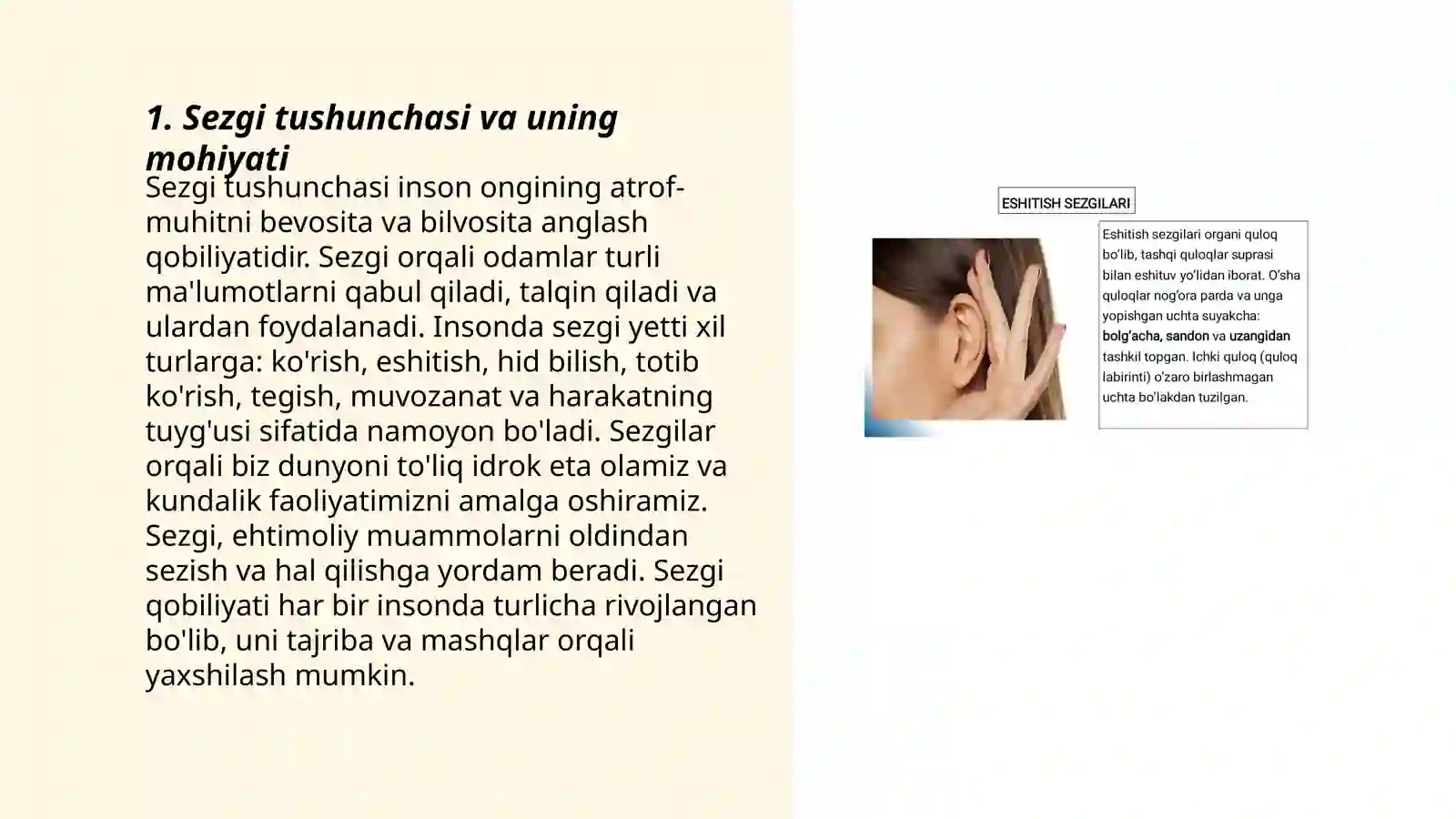 1. Sezgi tushunchasi va uning mohiyati

Sezgi tushunchasi inson ongining atrof-muhitni bevosita va bilvosita anglash qobiliyatidir. Sezgi orqali odamlar turli ma'lumotlarni qabul qiladi, talqin qiladi va ulardan foydalanadi. Insonda sezgi yetti xil turlarga: ko'rish, eshitish, hid bilish, totib ko'rish, tegish, muvozanat va harakatning tuyg'usi sifatida namoyon bo'ladi. Sezgilar orqali biz dunyoni to'liq idrok eta olamiz va kundalik faoliyatimizni amalga oshiramiz. Sezgi, ehtimoliy muammolarni oldindan sezish va hal qilishga yordam beradi. Sezgi qobiliyati har bir insonda turlicha rivojlangan bo'lib, uni tajriba va mashqlar orqali yaxshilash mumkin.

ESHITISH SEZGILARI

Eshitish sezgilari organi quloq bo'lib, tashqi quloqlar suprasi bilan eshituv yo'lidan iborat. O'sha quloqlar nog'ora parda va unga yopishgan uchta suyakcha: bolg'acha, sandon va uzangidan tashkil topgan. Ichki quloq (quloq labirinti) o'zaro birlashmagan uchta bo'lakdan tuzilgan.